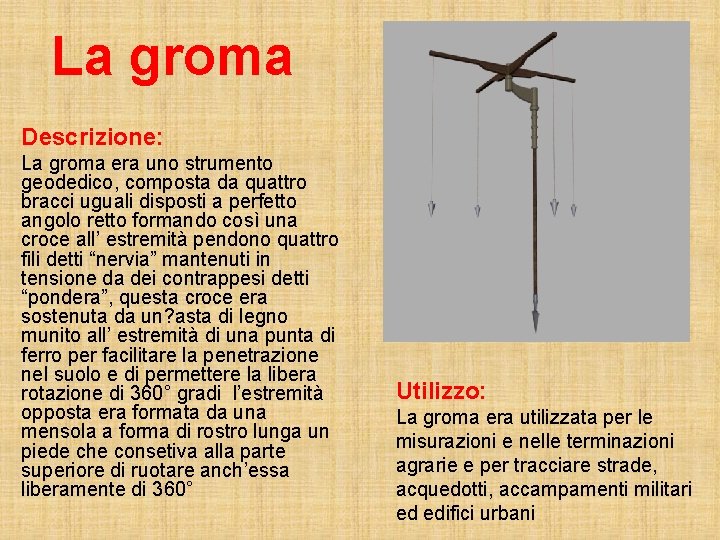 La groma

Descrizione:
La groma era uno strumento geodedico, composta da quattro bracci uguali disposti a perfetto angolo retto formando così una croce all’ estremità pendono quattro fili detti “nervia” mantenuti in tensione da dei contrappesi detti “pondera”, questa croce era sostenuta da un?asta di legno munito all’ estremità di una punta di ferro per facilitare la penetrazione nel suolo e di permettere la libera rotazione di 360° gradi l’estremità opposta era formata da una mensola a forma di rostro lunga un piede che consetiva alla parte superiore di ruotare anch’essa liberamente di 360°

Utilizzo:
La groma era utilizzata per le misurazioni e nelle terminazioni agrarie e per tracciare strade, acquedotti, accampamenti militari ed edifici urbani